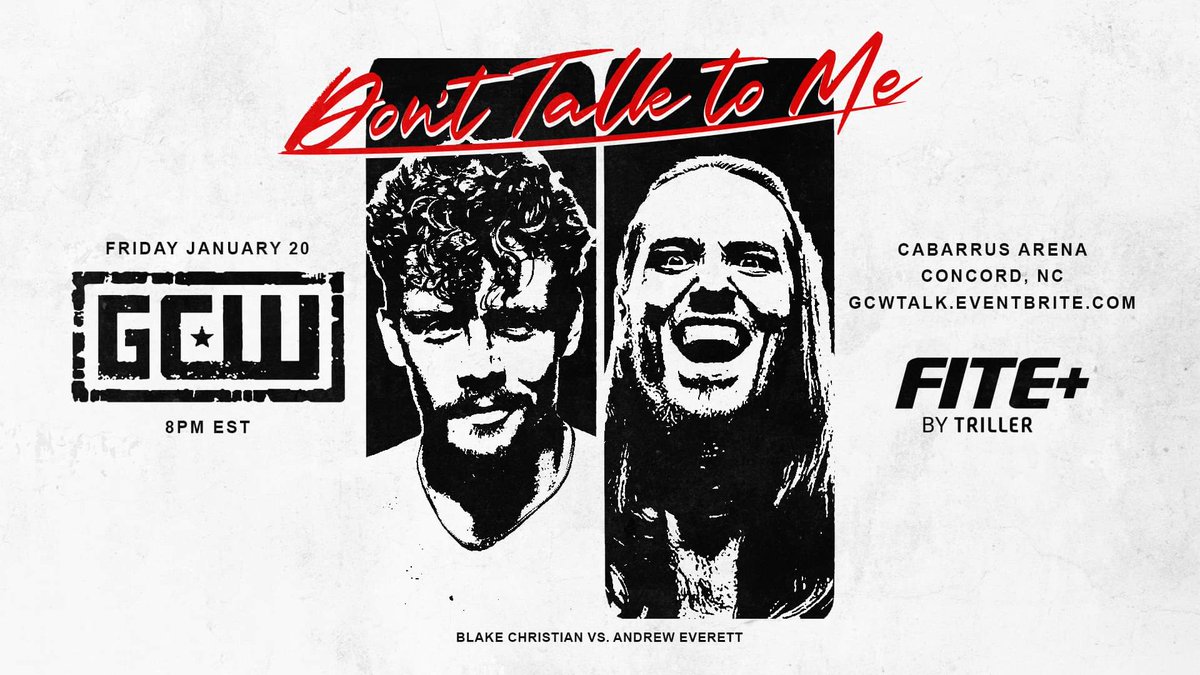 Don't Talk to Me

FRIDAY JANUARY 20

GCW

8PM EST

CABARRUS ARENA
CONCORD, NC
GCWTALK.EVENTBRITE.COM

FITE+
BY TRILLER

BLAKE CHRISTIAN VS. ANDREW EVERETT